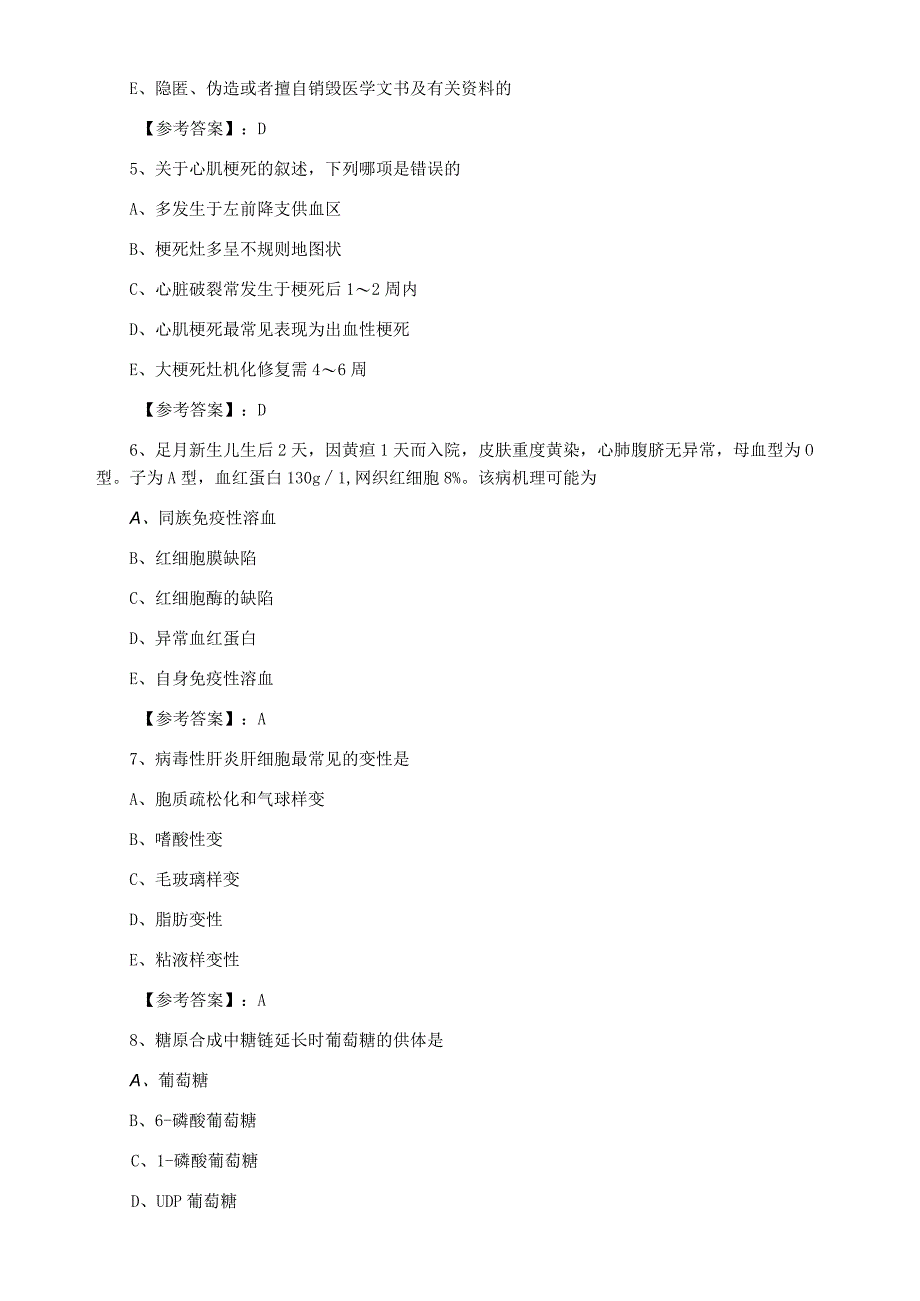 E、隐匿、伪造或者擅自销毁医学文书及有关资料的

【参考答案】：D

5、关于心肌梗死的叙述，下列哪项是错误的

A、多发生于左前降支供血区

B、梗死灶多呈不规则地图状

C、心脏破裂常发生于梗死后1～2周内

D、心肌梗死最常见表现为出血性梗死

E、大梗死灶机化修复需4～6周

【参考答案】：D

6、足月新生儿生后2天，因黄疸1天而入院，皮肤重度黄染，心肺腹脐无异常，母血型为O型。子为A型，血红蛋白130g／1,网织红细胞8%。该病机理可能为

A、同族免疫性溶血

B、红细胞膜缺陷

C、红细胞酶的缺陷

D、异常血红蛋白

E、自身免疫性溶血

【参考答案】：A

7、病毒性肝炎肝细胞最常见的变性是

A、胞质疏松化和气球样变

B、嗜酸性变

C、毛玻璃样变

D、脂肪变性

E、粘液样变性

【参考答案】：A

8、糖原合成中糖链延长时葡萄糖的供体是

A、葡萄糖

B、6-磷酸葡萄糖

C、1-磷酸葡萄糖

D、UDP葡萄糖